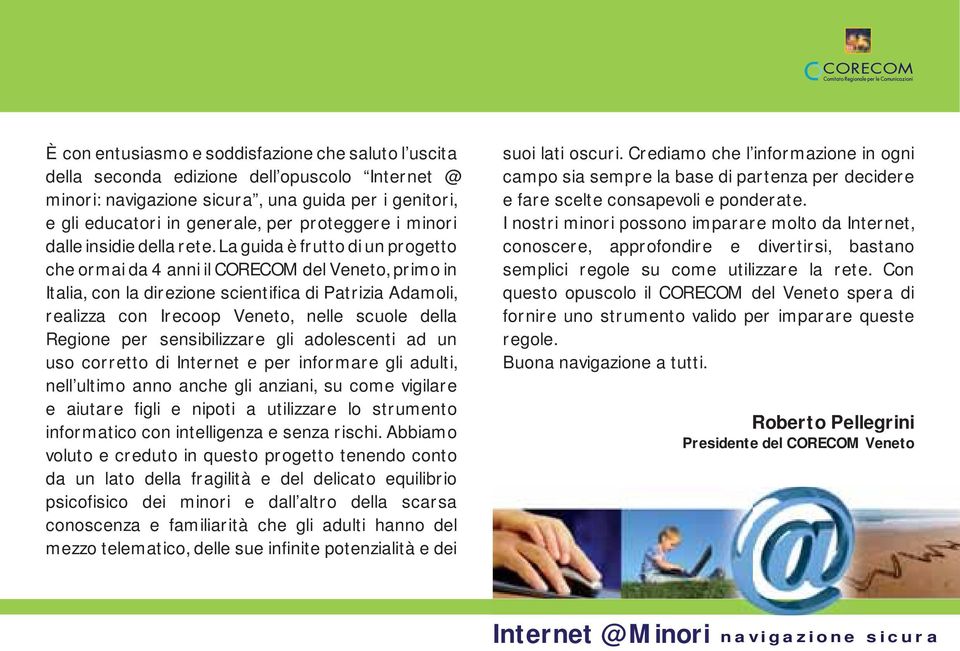 CORECOM
Comitato Regionale per le Comunicazioni

È con entusiasmo e soddisfazione che saluto l'uscita della seconda edizione dell'opuscolo "Internet @ minori: navigazione sicura", una guida per i genitori, e gli educatori in generale, per proteggere i minori dalle insidie della rete. La guida è frutto di un progetto che ormai da 4 anni il CORECOM del Veneto, primo in Italia, con la direzione scientifica di Patrizia Adamoli, realizza con Irecoop Veneto, nelle scuole della Regione per sensibilizzare gli adolescenti ad un uso corretto di Internet e per informare gli adulti, nell'ultimo anno anche gli anziani, su come vigilare e aiutare figli e nipoti a utilizzare lo strumento informatico con intelligenza e senza rischi. Abbiamo voluto e creduto in questo progetto tenendo conto da un lato della fragilità e del delicato equilibrio psicofisico dei minori e dall'altro della scarsa conoscenza e familiarità che gli adulti hanno del mezzo telematico, delle sue infinite potenzialità e dei suoi lati oscuri. Crediamo che l'informazione in ogni campo sia sempre la base di partenza per decidere e fare scelte consapevoli e ponderate.
I nostri minori possono imparare molto da Internet, conoscere, approfondire e divertirsi, bastano semplici regole su come utilizzare la rete. Con questo opuscolo il CORECOM del Veneto spera di fornire uno strumento valido per imparare queste regole.
Buona navigazione a tutti.

Roberto Pellegrini
Presidente del CORECOM Veneto

Internet @Minori navigazione sicura